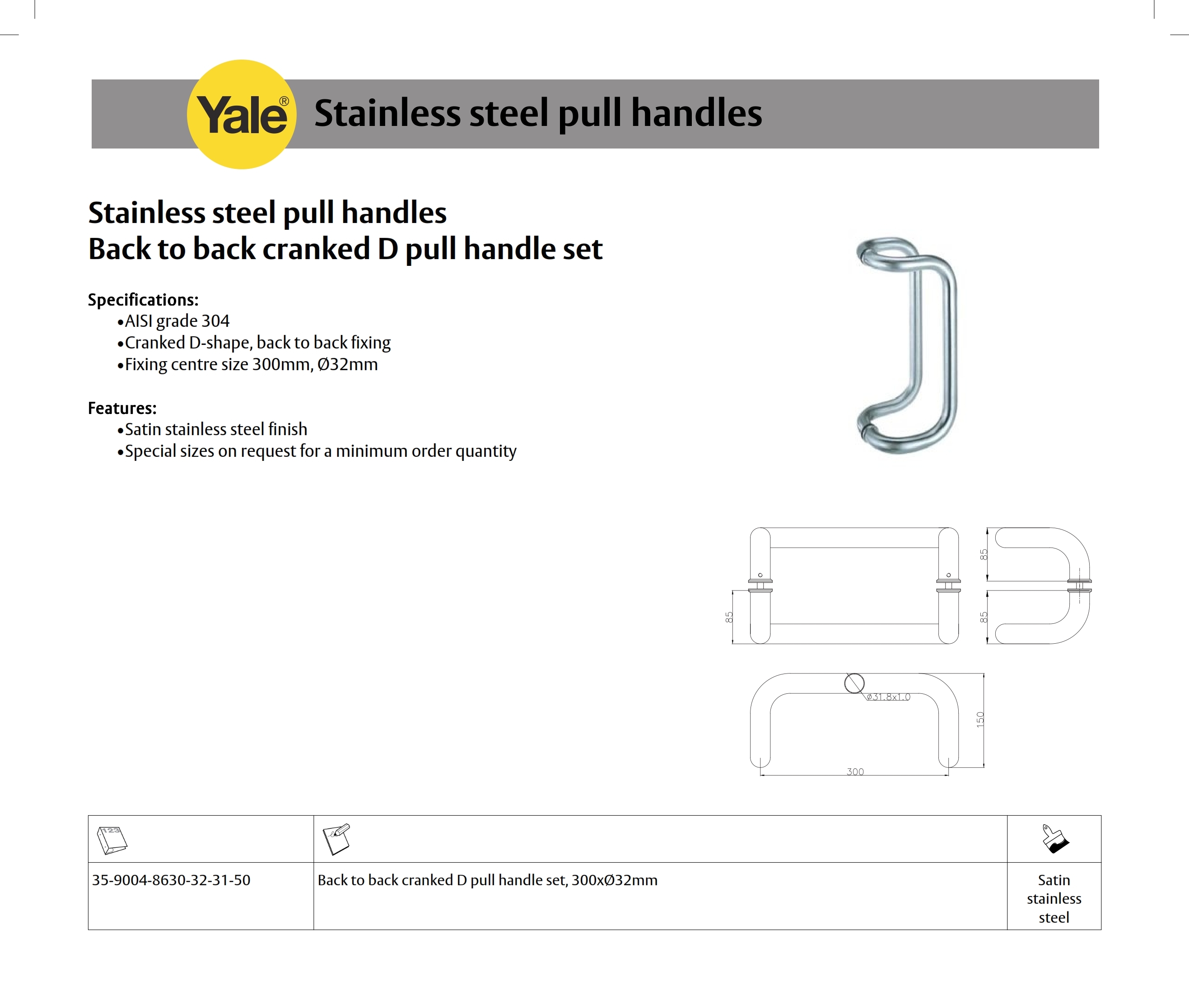 Yale® Stainless steel pull handles

Stainless steel pull handles
Back to back cranked D pull handle set

Specifications:
•AISI grade 304
•Cranked D-shape, back to back fixing
•Fixing centre size 300mm, Ø32mm

Features:
•Satin stainless steel finish
•Special sizes on request for a minimum order quantity

85
85
85
ø31.8x1.0
150
300

| 123 | | |
|---|---|---|
| 35-9004-8630-32-31-50 | Back to back cranked D pull handle set, 300xØ32mm | Satin stainless steel |